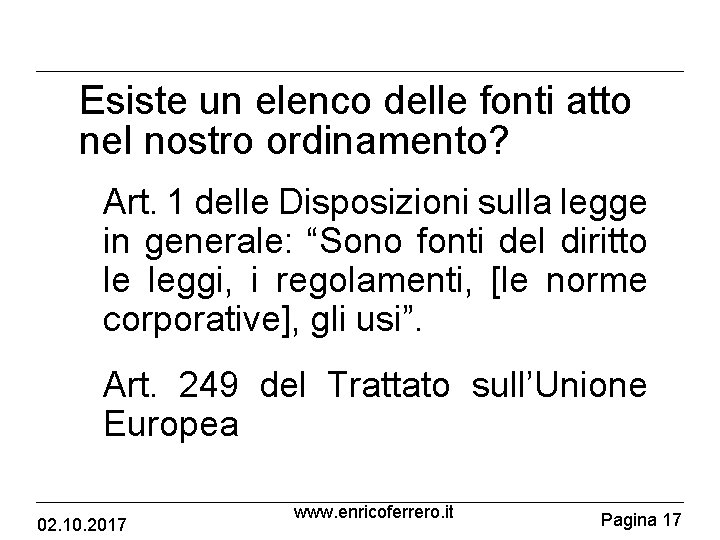 Esiste un elenco delle fonti atto nel nostro ordinamento?

Art. 1 delle Disposizioni sulla legge in generale: “Sono fonti del diritto le leggi, i regolamenti, [le norme corporative], gli usi”.

Art. 249 del Trattato sull’Unione Europea

02.10.2017

www.enricoferrero.it

Pagina 17